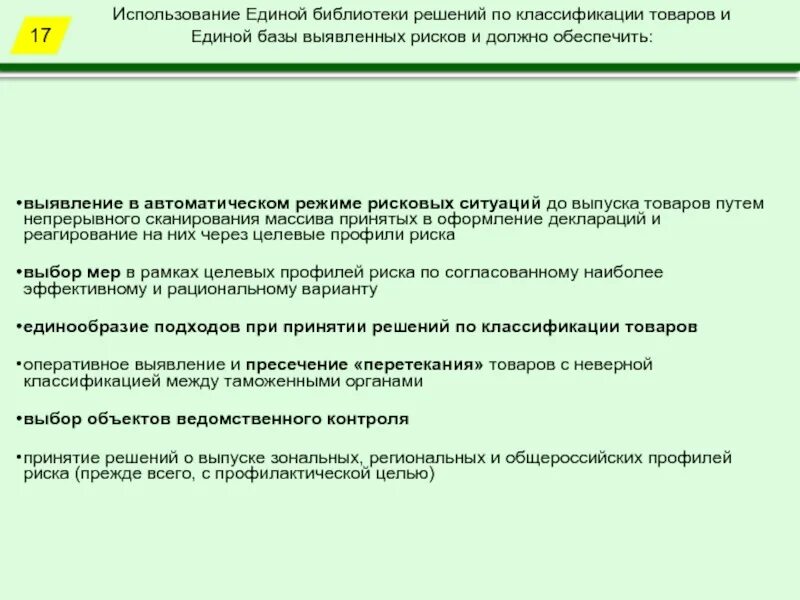 17

Использование Единой библиотеки решений по классификации товаров и Единой базы выявленных рисков и должно обеспечить:

•выявление в автоматическом режиме рисковых ситуаций до выпуска товаров путем непрерывного сканирования массива принятых в оформление деклараций и реагирование на них через целевые профили риска

•выбор мер в рамках целевых профилей риска по согласованному наиболее эффективному и рациональному варианту

•единообразие подходов при принятии решений по классификации товаров

•оперативное выявление и пресечение «перетекания» товаров с неверной классификацией между таможенными органами

•выбор объектов ведомственного контроля

•принятие решений о выпуске зональных, региональных и общероссийских профилей риска (прежде всего, с профилактической целью)